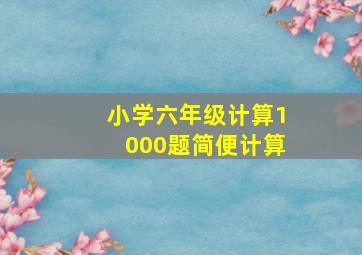 小学六年级计算1000题简便计算